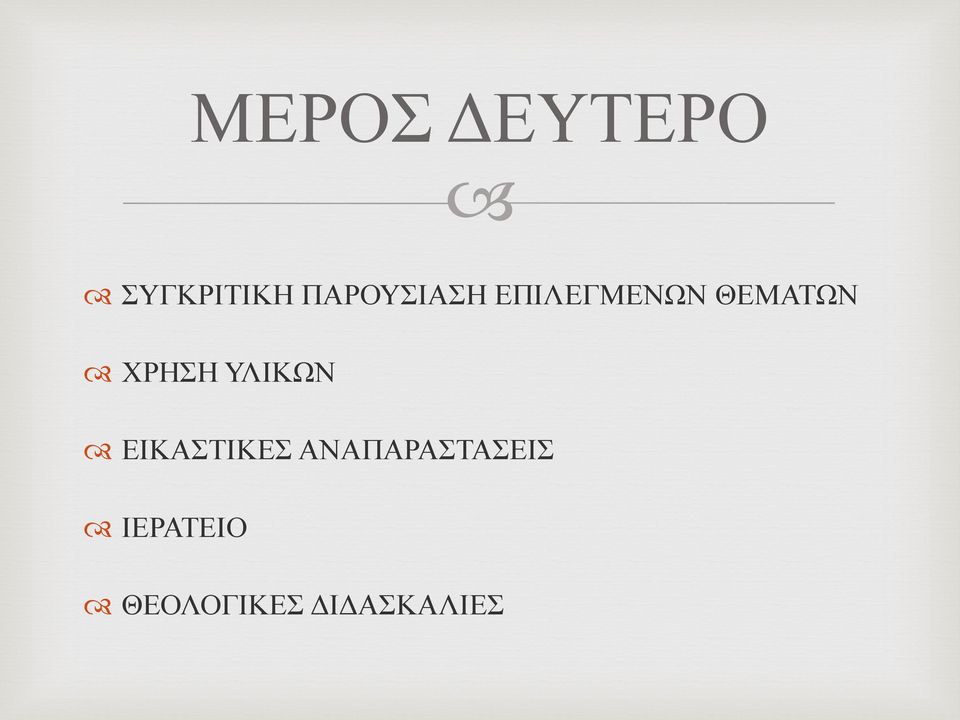 ΜΕΡΟΣ ΔΕΥΤΕΡΟ

ΣΥΓΚΡΙΤΙΚΗ ΠΑΡΟΥΣΙΑΣΗ ΕΠΙΛΕΓΜΕΝΩΝ ΘΕΜΑΤΩΝ

ΧΡΗΣΗ ΥΛΙΚΩΝ

ΕΙΚΑΣΤΙΚΕΣ ΑΝΑΠΑΡΑΣΤΑΣΕΙΣ

ΙΕΡΑΤΕΙΟ

ΘΕΟΛΟΓΙΚΕΣ ΔΙΔΑΣΚΑΛΙΕΣ